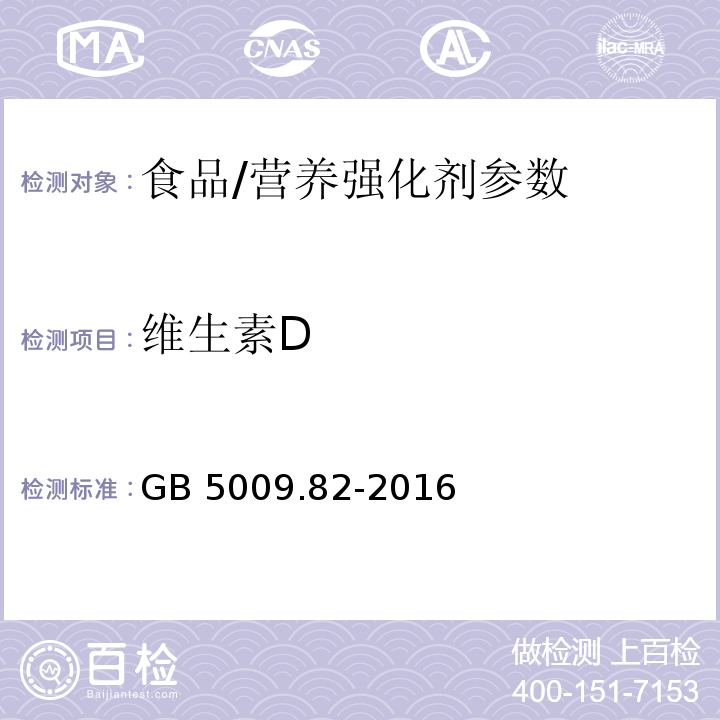 MA CNAS AL ilac-MRA

检测对象：食品/营养强化剂参数

检测项目：维生素D

检测标准：GB 5009.82-2016

百检
Baijiantest.com

做检测 上百检
400-151-7153